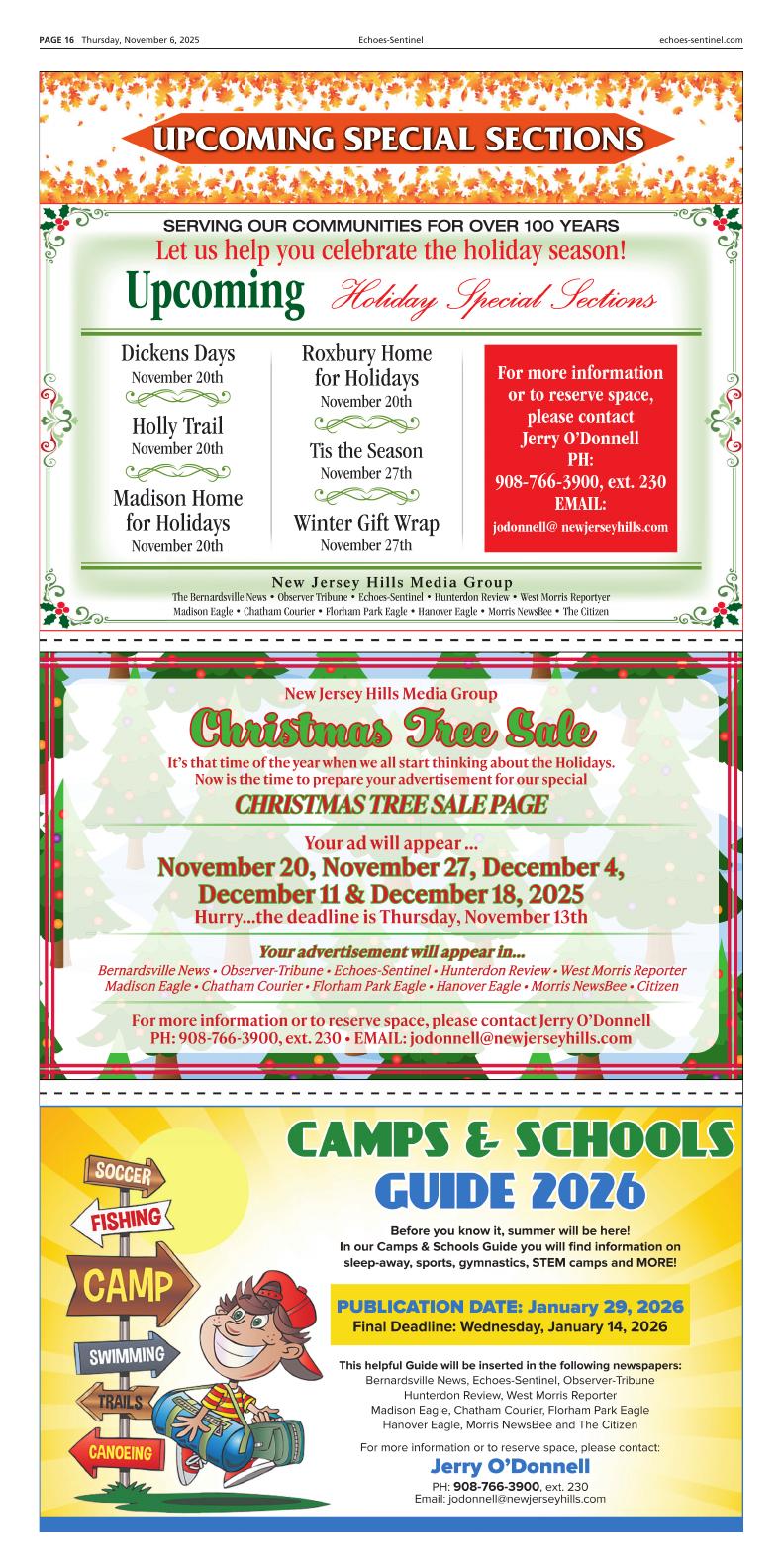 PAGE 16 Thursday, November 6, 2025 Echoes-Sentinel echoes-sentinel.com

UPCOMING SPECIAL SECTIONS

SERVING OUR COMMUNITIES FOR OVER 100 YEARS

Let us help you celebrate the holiday season!

Upcoming Holiday Special Sections

Dickens Days
November 20th

Holly Trail
November 20th

Madison Home for Holidays
November 20th

Roxbury Home for Holidays
November 20th

Tis the Season
November 27th

Winter Gift Wrap
November 27th

For more information or to reserve space, please contact
Jerry O'Donnell
PH:
908-766-3900, ext. 230
EMAIL:
jodonnell@ newjerseyhills.com

New Jersey Hills Media Group
The Bernardsville News • Observer Tribune • Echoes-Sentinel • Hunterdon Review • West Morris Reportyer
Madison Eagle • Chatham Courier • Florham Park Eagle • Hanover Eagle • Morris NewsBee • The Citizen

New Jersey Hills Media Group

Christmas Tree Sale

It's that time of the year when we all start thinking about the Holidays. Now is the time to prepare your advertisement for our special

CHRISTMAS TREE SALE PAGE

Your ad will appear ...
November 20, November 27, December 4, December 11 & December 18, 2025
Hurry...the deadline is Thursday, November 13th

Your advertisement will appear in...
Bernardsville News • Observer-Tribune • Echoes-Sentinel • Hunterdon Review • West Morris Reporter
Madison Eagle • Chatham Courier • Florham Park Eagle • Hanover Eagle • Morris NewsBee • Citizen

For more information or to reserve space, please contact Jerry O'Donnell
PH: 908-766-3900, ext. 230 • EMAIL: jodonnell@newjerseyhills.com

SOCCER
FISHING
CAMP
SWIMMING
TRAILS
CANOEING

CAMPS & SCHOOLS GUIDE 2026

Before you know it, summer will be here!
In our Camps & Schools Guide you will find information on sleep-away, sports, gymnastics, STEM camps and MORE!

PUBLICATION DATE: January 29, 2026
Final Deadline: Wednesday, January 14, 2026

This helpful Guide will be inserted in the following newspapers:
Bernardsville News, Echoes-Sentinel, Observer-Tribune
Hunterdon Review, West Morris Reporter
Madison Eagle, Chatham Courier, Florham Park Eagle
Hanover Eagle, Morris NewsBee and The Citizen

For more information or to reserve space, please contact:
Jerry O'Donnell
PH: 908-766-3900, ext. 230
Email: jodonnell@newjerseyhills.com